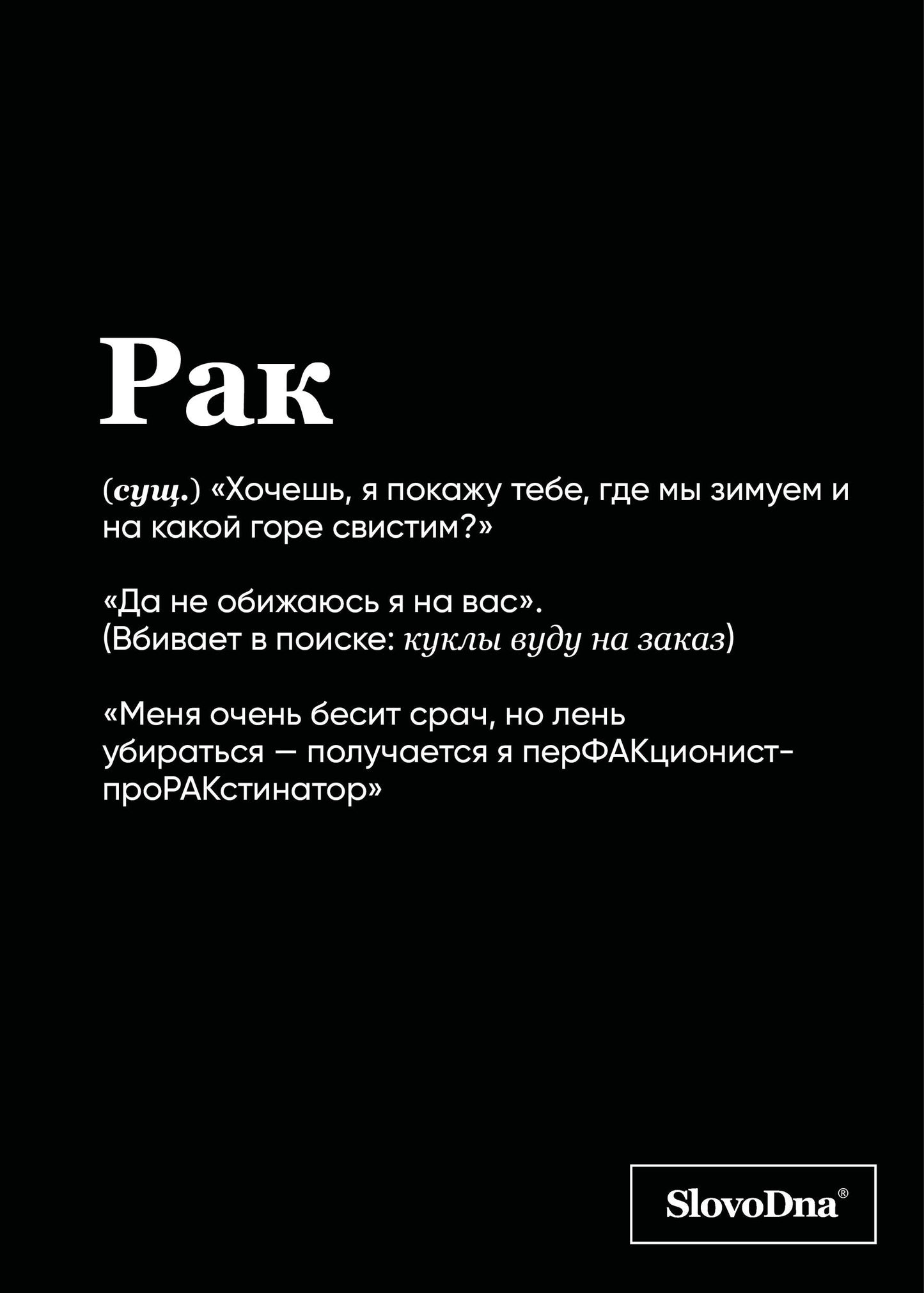 Рак

(сущ.) «Хочешь, я покажу тебе, где мы зимуем и на какой горе свистим?»

«Да не обижаюсь я на вас».
(Вбивает в поиске: куклы вуду на заказ)

«Меня очень бесит срач, но лень убираться — получается я перФАКционист-проРАКстинатор»

SlovoDna®